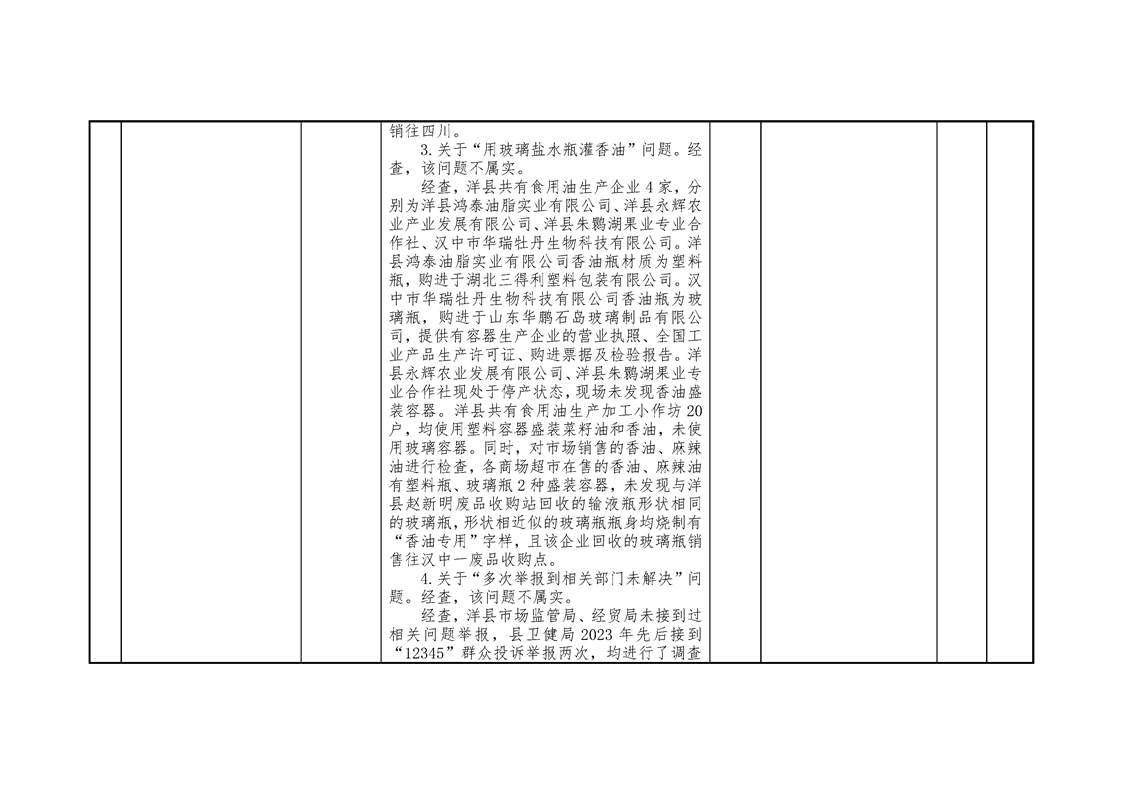 销往四川。

3.关于“用玻璃盐水瓶灌香油”问题。经查，该问题不属实。

经查，洋县共有食用油生产企业4家，分别为洋县鸿泰油脂实业有限公司、洋县永辉农业产业发展有限公司、洋县朱鹮湖果业专业合作社、汉中市华瑞牡丹生物科技有限公司。洋县鸿泰油脂实业有限公司香油瓶材质为塑料瓶，购进于湖北三得利塑料包装有限公司。汉中市华瑞牡丹生物科技有限公司香油瓶为玻璃瓶，购进于山东华鹏石岛玻璃制品有限公司，提供有容器生产企业的营业执照、全国工业产品生产许可证、购进票据及检验报告。洋县永辉农业发展有限公司、洋县朱鹮湖果业专业合作社现处于停产状态，现场未发现香油盛装容器。洋县共有食用油生产加工小作坊20户，均使用塑料容器盛装菜籽油和香油，未使用玻璃容器。同时，对市场销售的香油、麻辣油进行检查，各商场超市在售的香油、麻辣油有塑料瓶、玻璃瓶2种盛装容器，未发现与洋县赵新明废品收购站回收的输液瓶形状相同的玻璃瓶，形状相近似的玻璃瓶瓶身均烧制有“香油专用”字样，且该企业回收的玻璃瓶销售往汉中一废品收购点。

4.关于“多次举报到相关部门未解决”问题。经查，该问题不属实。

经查，洋县市场监管局、经贸局未接到过相关问题举报，县卫健局2023年先后接到“12345”群众投诉举报两次，均进行了调查